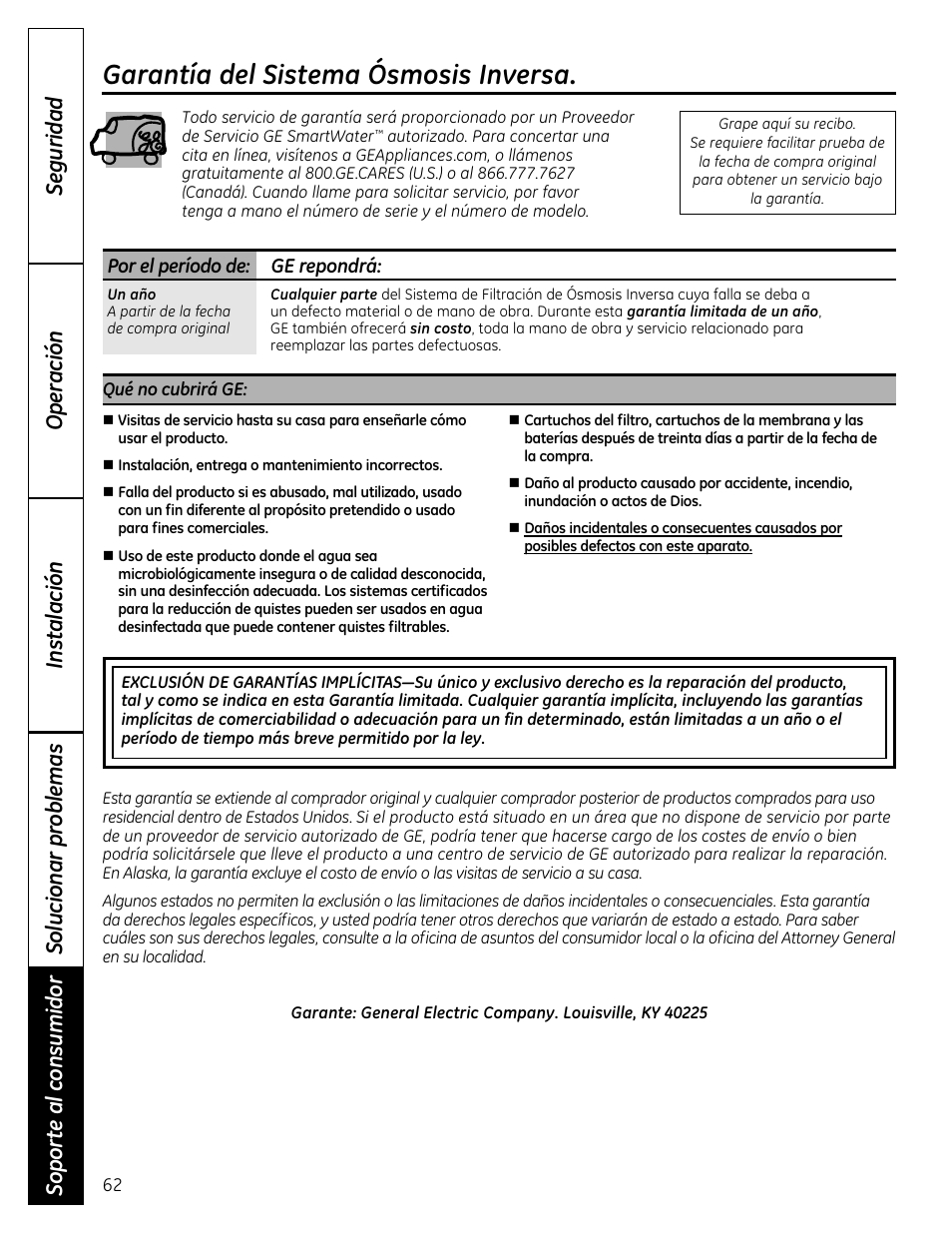 Seguridad

Operación

Instalación

Solucionar problemas

Soporte al consumidor

Garantía del Sistema Ósmosis Inversa.

Todo servicio de garantía será proporcionado por un Proveedor de Servicio GE SmartWater™ autorizado. Para concertar una cita en línea, visítenos a GEAppliances.com, o llámenos gratuitamente al 800.GE.CARES (U.S.) o al 866.777.7627 (Canadá). Cuando llame para solicitar servicio, por favor tenga a mano el número de serie y el número de modelo.

Grape aquí su recibo. Se requiere facilitar prueba de la fecha de compra original para obtener un servicio bajo la garantía.

| Por el período de: | GE repondrá: |
|---|---|
| Un año A partir de la fecha de compra original | Cualquier parte del Sistema de Filtración de Ósmosis Inversa cuya falla se deba a un defecto material o de mano de obra. Durante esta garantía limitada de un año, GE también ofrecerá sin costo, toda la mano de obra y servicio relacionado para reemplazar las partes defectuosas. |

Qué no cubrirá GE:

■ Visitas de servicio hasta su casa para enseñarle cómo usar el producto.

■ Instalación, entrega o mantenimiento incorrectos.

■ Falla del producto si es abusado, mal utilizado, usado con un fin diferente al propósito pretendido o usado para fines comerciales.

■ Uso de este producto donde el agua sea microbiológicamente insegura o de calidad desconocida, sin una desinfección adecuada. Los sistemas certificados para la reducción de quistes pueden ser usados en agua desinfectada que puede contener quistes filtrables.

■ Cartuchos del filtro, cartuchos de la membrana y las baterías después de treinta días a partir de la fecha de la compra.

■ Daño al producto causado por accidente, incendio, inundación o actos de Dios.

■ Daños incidentales o consecuentes causados por posibles defectos con este aparato.

EXCLUSIÓN DE GARANTÍAS IMPLÍCITAS—Su único y exclusivo derecho es la reparación del producto, tal y como se indica en esta Garantía limitada. Cualquier garantía implícita, incluyendo las garantías implícitas de comerciabilidad o adecuación para un fin determinado, están limitadas a un año o el período de tiempo más breve permitido por la ley.

Esta garantía se extiende al comprador original y cualquier comprador posterior de productos comprados para uso residencial dentro de Estados Unidos. Si el producto está situado en un área que no dispone de servicio por parte de un proveedor de servicio autorizado de GE, podría tener que hacerse cargo de los costes de envío o bien podría solicitársele que lleve el producto a una centro de servicio de GE autorizado para realizar la reparación. En Alaska, la garantía excluye el costo de envío o las visitas de servicio a su casa.

Algunos estados no permiten la exclusión o las limitaciones de daños incidentales o consecuenciales. Esta garantía da derechos legales específicos, y usted podría tener otros derechos que variarán de estado a estado. Para saber cuáles son sus derechos legales, consulte a la oficina de asuntos del consumidor local o la oficina del Attorney General en su localidad.

Garante: General Electric Company. Louisville, KY 40225

62